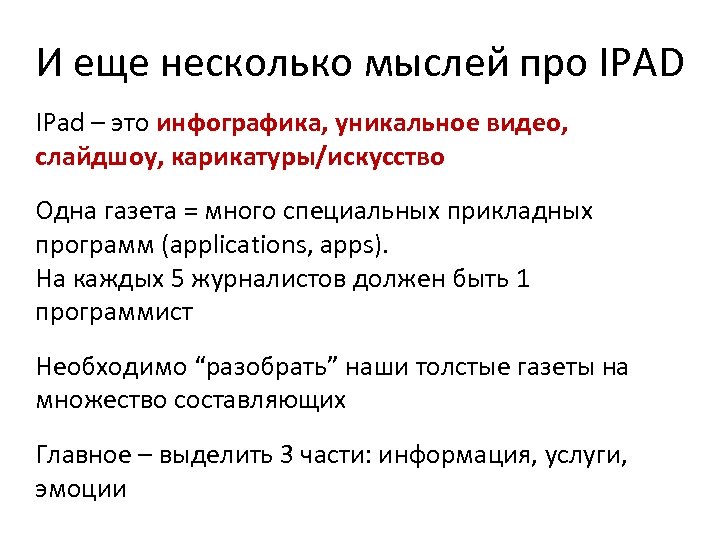 И еще несколько мыслей про IPAD

IPad – это инфографика, уникальное видео, слайдшоу, карикатуры/искусство

Одна газета = много специальных прикладных программ (applications, apps).
На каждых 5 журналистов должен быть 1 программист

Необходимо “разобрать” наши толстые газеты на множество составляющих

Главное – выделить 3 части: информация, услуги, эмоции